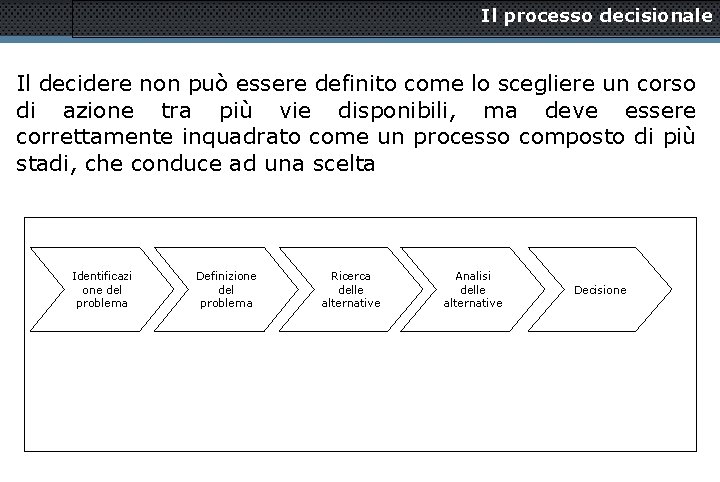 Il processo decisionale

Il decidere non può essere definito come lo scegliere un corso di azione tra più vie disponibili, ma deve essere correttamente inquadrato come un processo composto di più stadi, che conduce ad una scelta

Identificazi one del problema

Definizione del problema

Ricerca delle alternative

Analisi delle alternative

Decisione